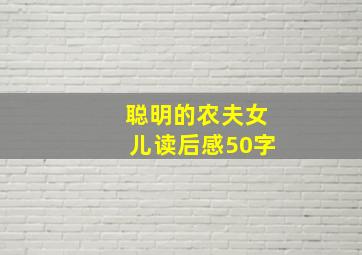 聪明的农夫女儿读后感50字